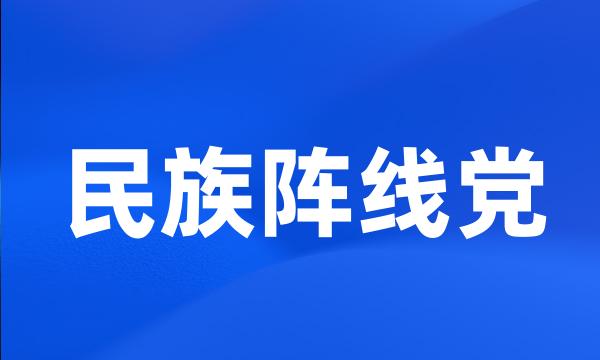 民族阵线党